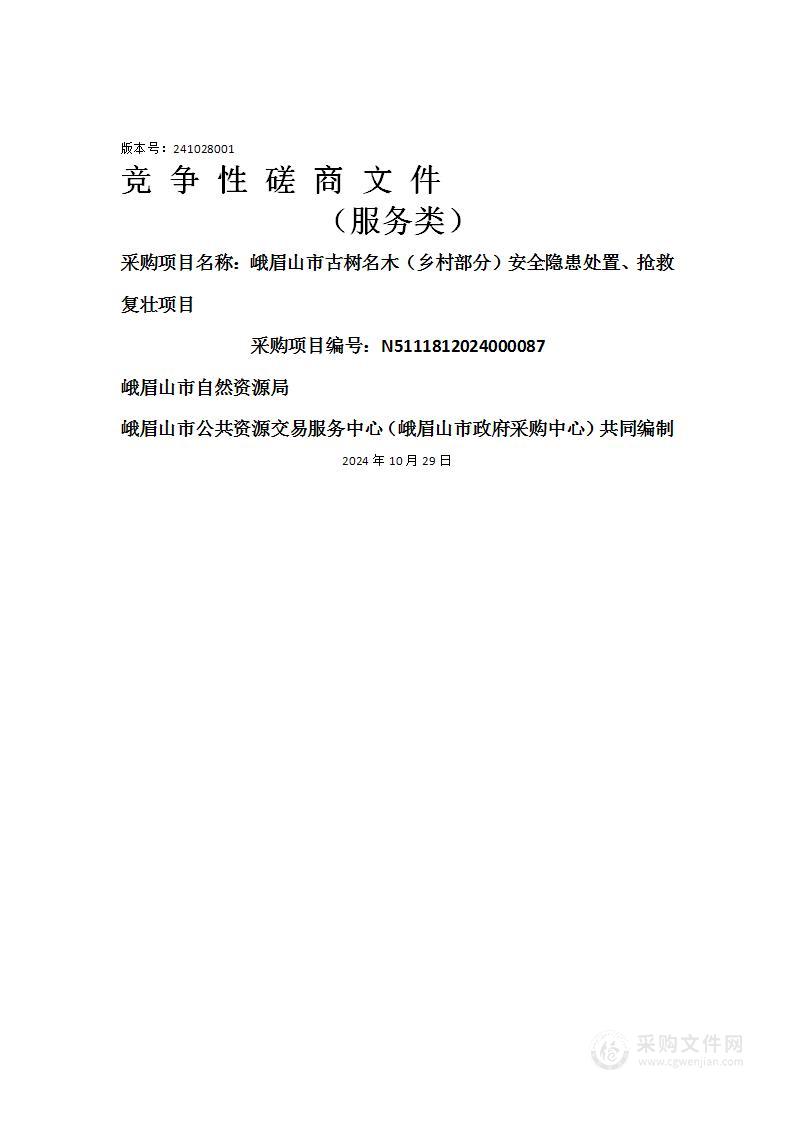 版本号：241028001

竞 争 性 磋 商 文 件

（服务类）

采购项目名称：峨眉山市古树名木（乡村部分）安全隐患处置、抢救复壮项目

采购项目编号：N5111812024000087

峨眉山市自然资源局

峨眉山市公共资源交易服务中心（峨眉山市政府采购中心）共同编制

2024 年 10 月 29 日

采购文件网
www.cgwenjian.com